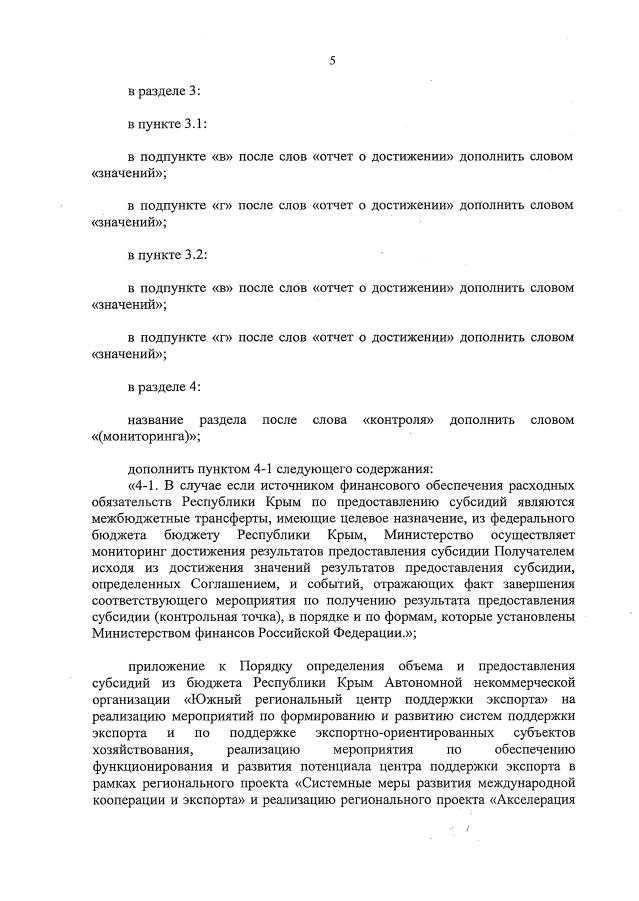 5

в разделе 3:

в пункте 3.1:

в подпункте «в» после слов «отчет о достижении» дополнить словом «значений»;

в подпункте «г» после слов «отчет о достижении» дополнить словом «значений»;

в пункте 3.2:

в подпункте «в» после слов «отчет о достижении» дополнить словом «значений»;

в подпункте «г» после слов «отчет о достижении» дополнить словом «значений»;

в разделе 4:

название раздела после слова «контроля» дополнить словом «(мониторинга)»;

дополнить пунктом 4-1 следующего содержания:
«4-1. В случае если источником финансового обеспечения расходных обязательств Республики Крым по предоставлению субсидий являются межбюджетные трансферты, имеющие целевое назначение, из федерального бюджета бюджету Республики Крым, Министерство осуществляет мониторинг достижения результатов предоставления субсидии Получателем исходя из достижения значений результатов предоставления субсидии, определенных Соглашением, и событий, отражающих факт завершения соответствующего мероприятия по получению результата предоставления субсидии (контрольная точка), в порядке и по формам, которые установлены Министерством финансов Российской Федерации.»;

приложение к Порядку определения объема и предоставления субсидий из бюджета Республики Крым Автономной некоммерческой организации «Южный региональный центр поддержки экспорта» на реализацию мероприятий по формированию и развитию систем поддержки экспорта и по поддержке экспортно-ориентированных субъектов хозяйствования, реализацию мероприятия по обеспечению функционирования и развития потенциала центра поддержки экспорта в рамках регионального проекта «Системные меры развития международной кооперации и экспорта» и реализацию регионального проекта «Акселерация